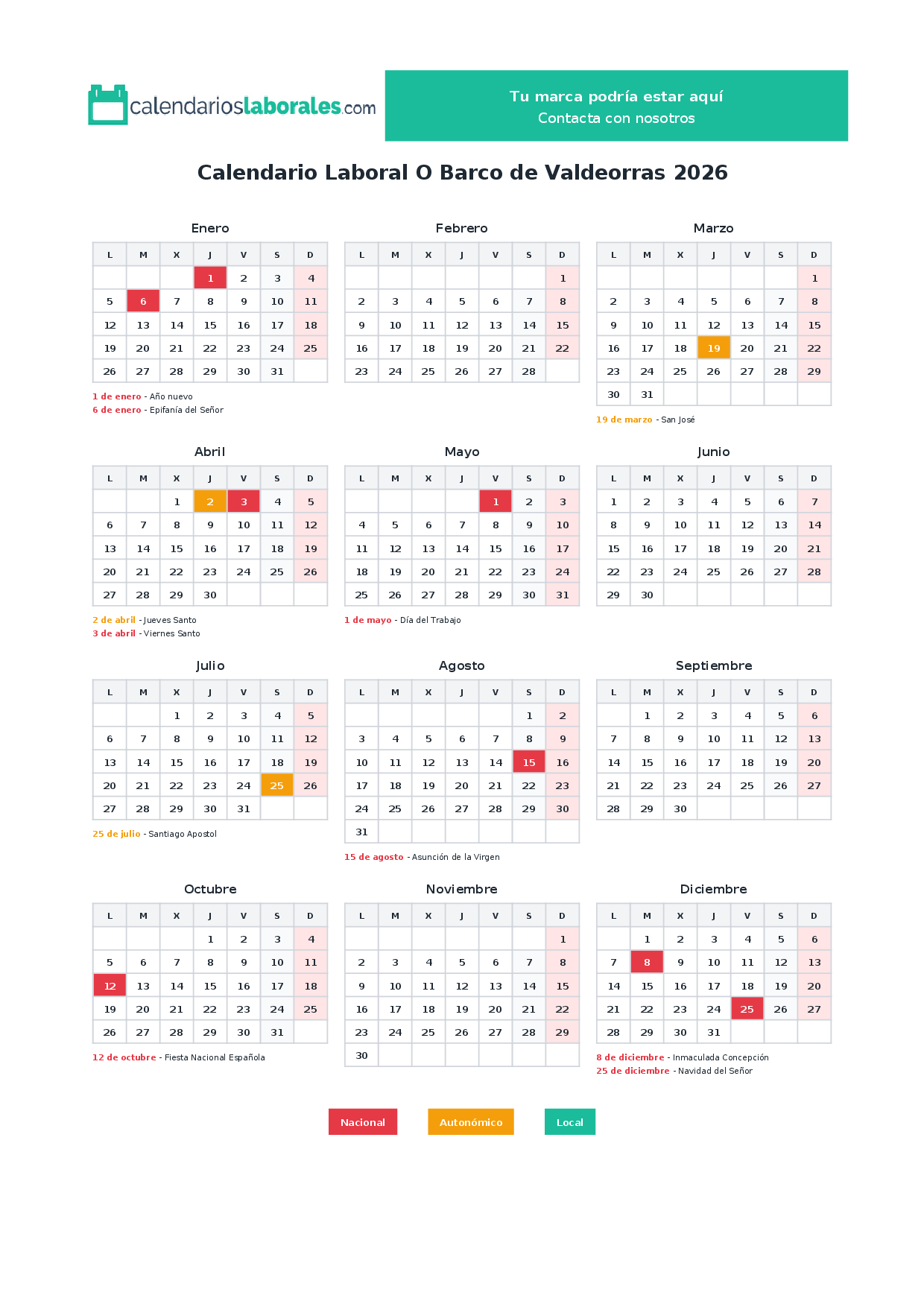 calendarioslaborales.com

Tu marca podría estar aquí
Contacta con nosotros

Calendario Laboral O Barco de Valdeorras 2026

Enero

| L | M | X | J | V | S | D |
|---|---|---|---|---|---|---|
|  |  |  | 1 | 2 | 3 | 4 |
| 5 | 6 | 7 | 8 | 9 | 10 | 11 |
| 12 | 13 | 14 | 15 | 16 | 17 | 18 |
| 19 | 20 | 21 | 22 | 23 | 24 | 25 |
| 26 | 27 | 28 | 29 | 30 | 31 |  |

1 de enero - Año nuevo
6 de enero - Epifanía del Señor

Febrero

| L | M | X | J | V | S | D |
|---|---|---|---|---|---|---|
|  |  |  |  |  |  | 1 |
| 2 | 3 | 4 | 5 | 6 | 7 | 8 |
| 9 | 10 | 11 | 12 | 13 | 14 | 15 |
| 16 | 17 | 18 | 19 | 20 | 21 | 22 |
| 23 | 24 | 25 | 26 | 27 | 28 |  |

Marzo

| L | M | X | J | V | S | D |
|---|---|---|---|---|---|---|
|  |  |  |  |  |  | 1 |
| 2 | 3 | 4 | 5 | 6 | 7 | 8 |
| 9 | 10 | 11 | 12 | 13 | 14 | 15 |
| 16 | 17 | 18 | 19 | 20 | 21 | 22 |
| 23 | 24 | 25 | 26 | 27 | 28 | 29 |
| 30 | 31 |  |  |  |  |  |

19 de marzo - San José

Abril

| L | M | X | J | V | S | D |
|---|---|---|---|---|---|---|
|  |  | 1 | 2 | 3 | 4 | 5 |
| 6 | 7 | 8 | 9 | 10 | 11 | 12 |
| 13 | 14 | 15 | 16 | 17 | 18 | 19 |
| 20 | 21 | 22 | 23 | 24 | 25 | 26 |
| 27 | 28 | 29 | 30 |  |  |  |

2 de abril - Jueves Santo
3 de abril - Viernes Santo

Mayo

| L | M | X | J | V | S | D |
|---|---|---|---|---|---|---|
|  |  |  |  | 1 | 2 | 3 |
| 4 | 5 | 6 | 7 | 8 | 9 | 10 |
| 11 | 12 | 13 | 14 | 15 | 16 | 17 |
| 18 | 19 | 20 | 21 | 22 | 23 | 24 |
| 25 | 26 | 27 | 28 | 29 | 30 | 31 |

1 de mayo - Día del Trabajo

Junio

| L | M | X | J | V | S | D |
|---|---|---|---|---|---|---|
| 1 | 2 | 3 | 4 | 5 | 6 | 7 |
| 8 | 9 | 10 | 11 | 12 | 13 | 14 |
| 15 | 16 | 17 | 18 | 19 | 20 | 21 |
| 22 | 23 | 24 | 25 | 26 | 27 | 28 |
| 29 | 30 |  |  |  |  |  |

Julio

| L | M | X | J | V | S | D |
|---|---|---|---|---|---|---|
|  |  | 1 | 2 | 3 | 4 | 5 |
| 6 | 7 | 8 | 9 | 10 | 11 | 12 |
| 13 | 14 | 15 | 16 | 17 | 18 | 19 |
| 20 | 21 | 22 | 23 | 24 | 25 | 26 |
| 27 | 28 | 29 | 30 | 31 |  |  |

25 de julio - Santiago Apostol

Agosto

| L | M | X | J | V | S | D |
|---|---|---|---|---|---|---|
|  |  |  |  |  | 1 | 2 |
| 3 | 4 | 5 | 6 | 7 | 8 | 9 |
| 10 | 11 | 12 | 13 | 14 | 15 | 16 |
| 17 | 18 | 19 | 20 | 21 | 22 | 23 |
| 24 | 25 | 26 | 27 | 28 | 29 | 30 |
| 31 |  |  |  |  |  |  |

15 de agosto - Asunción de la Virgen

Septiembre

| L | M | X | J | V | S | D |
|---|---|---|---|---|---|---|
|  | 1 | 2 | 3 | 4 | 5 | 6 |
| 7 | 8 | 9 | 10 | 11 | 12 | 13 |
| 14 | 15 | 16 | 17 | 18 | 19 | 20 |
| 21 | 22 | 23 | 24 | 25 | 26 | 27 |
| 28 | 29 | 30 |  |  |  |  |

Octubre

| L | M | X | J | V | S | D |
|---|---|---|---|---|---|---|
|  |  |  | 1 | 2 | 3 | 4 |
| 5 | 6 | 7 | 8 | 9 | 10 | 11 |
| 12 | 13 | 14 | 15 | 16 | 17 | 18 |
| 19 | 20 | 21 | 22 | 23 | 24 | 25 |
| 26 | 27 | 28 | 29 | 30 | 31 |  |

12 de octubre - Fiesta Nacional Española

Noviembre

| L | M | X | J | V | S | D |
|---|---|---|---|---|---|---|
|  |  |  |  |  |  | 1 |
| 2 | 3 | 4 | 5 | 6 | 7 | 8 |
| 9 | 10 | 11 | 12 | 13 | 14 | 15 |
| 16 | 17 | 18 | 19 | 20 | 21 | 22 |
| 23 | 24 | 25 | 26 | 27 | 28 | 29 |
| 30 |  |  |  |  |  |  |

Diciembre

| L | M | X | J | V | S | D |
|---|---|---|---|---|---|---|
|  | 1 | 2 | 3 | 4 | 5 | 6 |
| 7 | 8 | 9 | 10 | 11 | 12 | 13 |
| 14 | 15 | 16 | 17 | 18 | 19 | 20 |
| 21 | 22 | 23 | 24 | 25 | 26 | 27 |
| 28 | 29 | 30 | 31 |  |  |  |

8 de diciembre - Inmaculada Concepción
25 de diciembre - Navidad del Señor

Nacional   Autonómico   Local